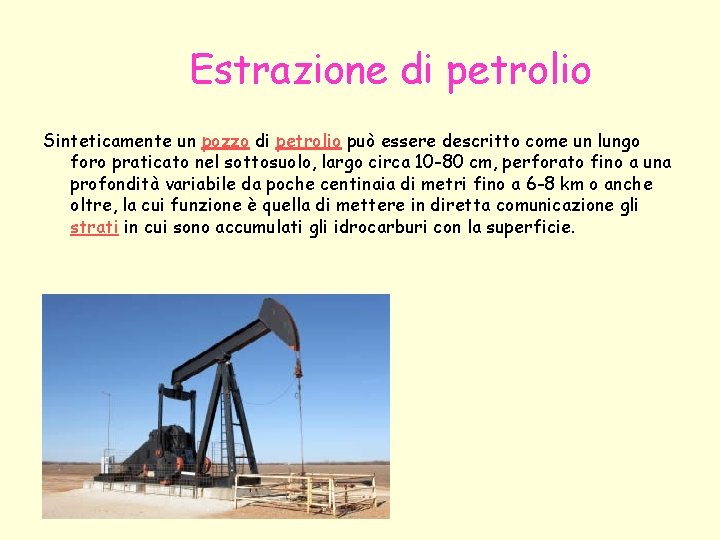 Estrazione di petrolio

Sinteticamente un pozzo di petrolio può essere descritto come un lungo foro praticato nel sottosuolo, largo circa 10-80 cm, perforato fino a una profondità variabile da poche centinaia di metri fino a 6-8 km o anche oltre, la cui funzione è quella di mettere in diretta comunicazione gli strati in cui sono accumulati gli idrocarburi con la superficie.